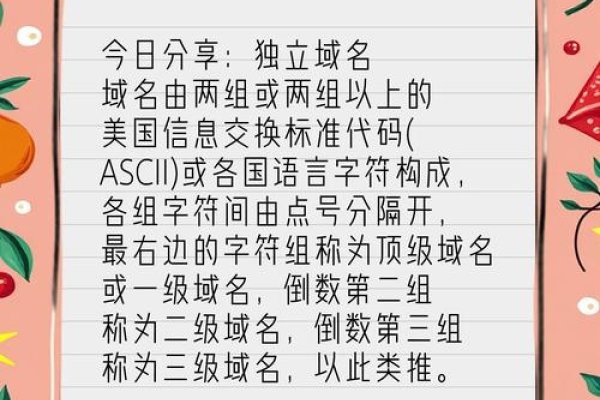 今日分享：独立域名
域名由两组或两组以上的美国信息交换标准代码(ASCII)或各国语言字符构成，各组字符间由点号分隔开，最右边的字符组称为顶级域名或一级域名，倒数第二组称为二级域名，倒数第三组称为三级域名，以此类推。